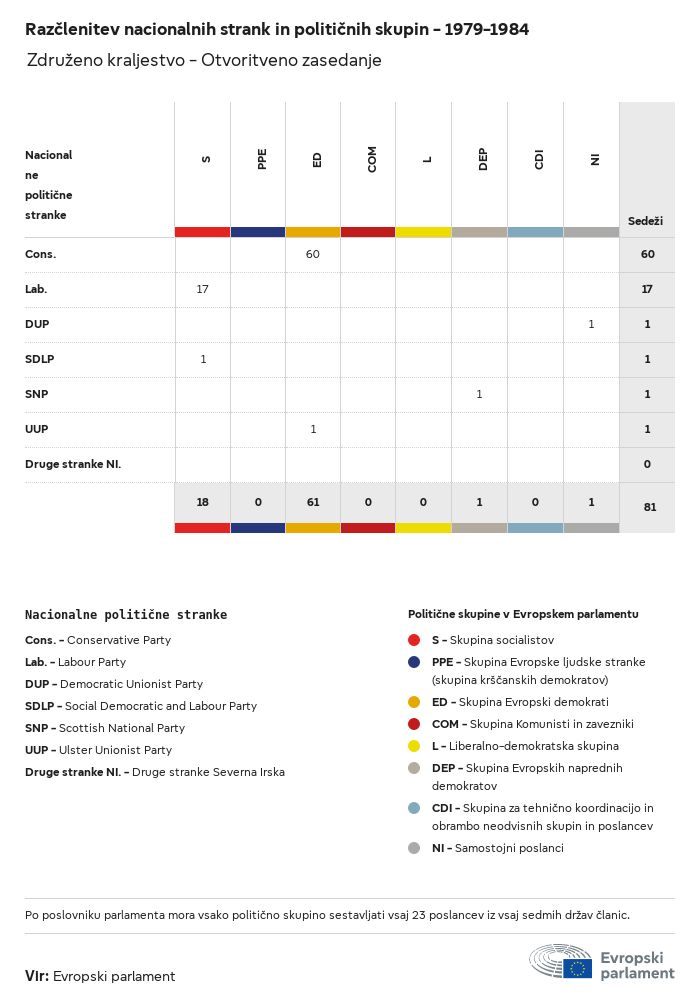 Razčlenitev nacionalnih strank in političnih skupin – 1979–1984

Združeno kraljestvo – Otvoritveno zasedanje

| Nacionalne politične stranke | S | PPE | ED | COM | L | DEP | CDI | NI | Sedeži |
|---|---|---|---|---|---|---|---|---|---|
| Cons. | | | 60 | | | | | | 60 |
| Lab. | 17 | | | | | | | | 17 |
| DUP | | | | | | | | 1 | 1 |
| SDLP | 1 | | | | | | | | 1 |
| SNP | | | | | | 1 | | | 1 |
| UUP | | | 1 | | | | | | 1 |
| Druge stranke NI. | | | | | | | | | 0 |
| | 18 | 0 | 61 | 0 | 0 | 1 | 0 | 1 | 81 |

Nacionalne politične stranke
Cons. – Conservative Party
Lab. – Labour Party
DUP – Democratic Unionist Party
SDLP – Social Democratic and Labour Party
SNP – Scottish National Party
UUP – Ulster Unionist Party
Druge stranke NI. – Druge stranke Severna Irska

Politične skupine v Evropskem parlamentu
S – Skupina socialistov
PPE – Skupina Evropske ljudske stranke (skupina krščanskih demokratov)
ED – Skupina Evropski demokrati
COM – Skupina Komunisti in zavezniki
L – Liberalno-demokratska skupina
DEP – Skupina Evropskih naprednih demokratov
CDI – Skupina za tehnično koordinacijo in obrambo neodvisnih skupin in poslancev
NI – Samostojni poslanci

Po poslovniku parlamenta mora vsako politično skupino sestavljati vsaj 23 poslancev iz vsaj sedmih držav članic.

Vir: Evropski parlament

Evropski parlament